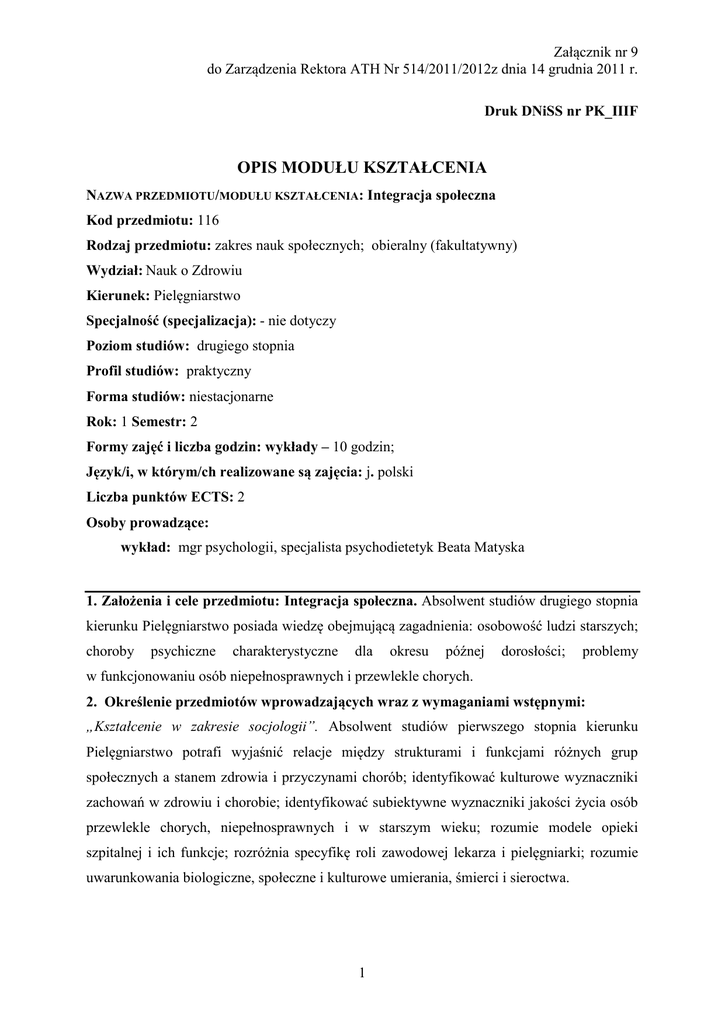 Załącznik nr 9
do Zarządzenia Rektora ATH Nr 514/2011/2012z dnia 14 grudnia 2011 r.

Druk DNiSS nr PK_IIIF

OPIS MODUŁU KSZTAŁCENIA

NAZWA PRZEDMIOTU/MODUŁU KSZTAŁCENIA: Integracja społeczna

Kod przedmiotu: 116

Rodzaj przedmiotu: zakres nauk społecznych; obieralny (fakultatywny)

Wydział: Nauk o Zdrowiu

Kierunek: Pielęgniarstwo

Specjalność (specjalizacja): - nie dotyczy

Poziom studiów: drugiego stopnia

Profil studiów: praktyczny

Forma studiów: niestacjonarne

Rok: 1 Semestr: 2

Formy zajęć i liczba godzin: wykłady – 10 godzin;

Język/i, w którym/ch realizowane są zajęcia: j. polski

Liczba punktów ECTS: 2

Osoby prowadzące:

wykład: mgr psychologii, specjalista psychodietetyk Beata Matyska

1. Założenia i cele przedmiotu: Integracja społeczna. Absolwent studiów drugiego stopnia kierunku Pielęgniarstwo posiada wiedzę obejmującą zagadnienia: osobowość ludzi starszych; choroby psychiczne charakterystyczne dla okresu późnej dorosłości; problemy w funkcjonowaniu osób niepełnosprawnych i przewlekle chorych.

2. Określenie przedmiotów wprowadzających wraz z wymaganiami wstępnymi:

„Kształcenie w zakresie socjologii". Absolwent studiów pierwszego stopnia kierunku Pielęgniarstwo potrafi wyjaśnić relacje między strukturami i funkcjami różnych grup społecznych a stanem zdrowia i przyczynami chorób; identyfikować kulturowe wyznaczniki zachowań w zdrowiu i chorobie; identyfikować subiektywne wyznaczniki jakości życia osób przewlekle chorych, niepełnosprawnych i w starszym wieku; rozumie modele opieki szpitalnej i ich funkcje; rozróżnia specyfikę roli zawodowej lekarza i pielęgniarki; rozumie uwarunkowania biologiczne, społeczne i kulturowe umierania, śmierci i sieroctwa.

1